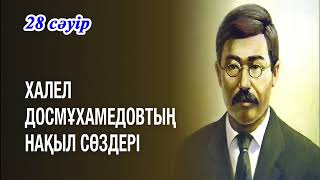 28 сәуір

ХАЛЕЛ ДОСМҰХАМЕДОВТЫҢ НАҚЫЛ СӨЗДЕРІ